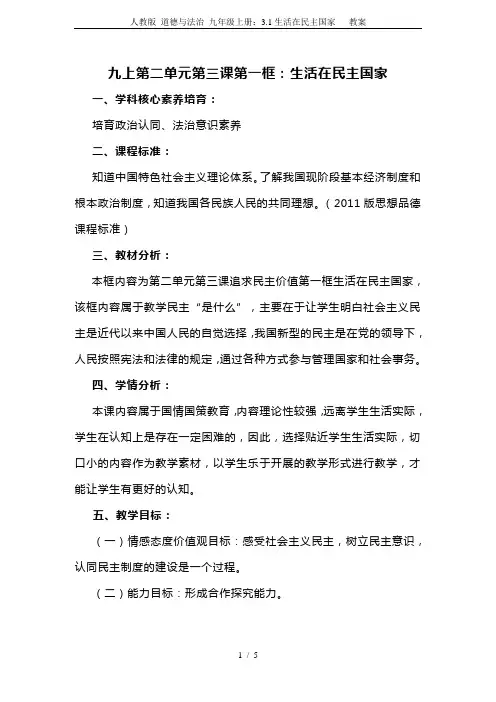 人教版 道德与法治 九年级上册：3.1 生活在民主国家　　教案

九上第二单元第三课第一框：生活在民主国家

一、学科核心素养培育：

培育政治认同、法治意识素养

二、课程标准：

知道中国特色社会主义理论体系。了解我国现阶段基本经济制度和根本政治制度，知道我国各民族人民的共同理想。（2011 版思想品德课程标准）

三、教材分析：

本框内容为第二单元第三课追求民主价值第一框生活在民主国家，该框内容属于教学民主“是什么”，主要在于让学生明白社会主义民主是近代以来中国人民的自觉选择，我国新型的民主是在党的领导下，人民按照宪法和法律的规定，通过各种方式参与管理国家和社会事务。

四、学情分析：

本课内容属于国情国策教育，内容理论性较强，远离学生生活实际，学生在认知上是存在一定困难的，因此，选择贴近学生生活实际，切口小的内容作为教学素材，以学生乐于开展的教学形式进行教学，才能让学生有更好的认知。

五、教学目标：

（一）情感态度价值观目标：感受社会主义民主，树立民主意识，认同民主制度的建设是一个过程。

（二）能力目标：形成合作探究能力。

1 / 5